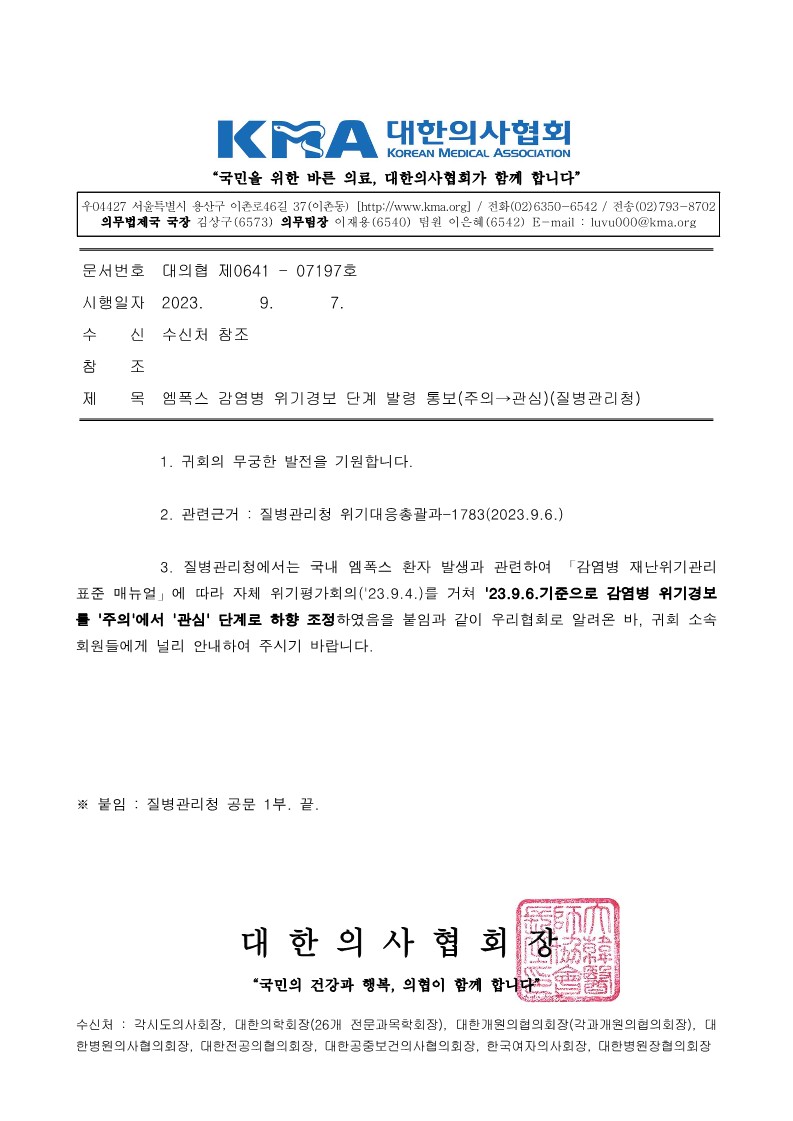 KMA 대한의사협회
KOREAN MEDICAL ASSOCIATION

"국민을 위한 바른 의료, 대한의사협회가 함께 합니다"

우04427 서울특별시 용산구 이촌로46길 37(이촌동) [http://www.kma.org] / 전화(02)6350-6542 / 전송(02)793-8702
의무법제국 국장 김상구(6573) 의무팀장 이재용(6540) 팀원 이은혜(6542) E-mail : luvu000@kma.org

문서번호 대의협 제0641 - 07197호
시행일자 2023. 9. 7.
수 신 수신처 참조
참 조
제 목 엠폭스 감염병 위기경보 단계 발령 통보(주의→관심)(질병관리청)

1. 귀회의 무궁한 발전을 기원합니다.

2. 관련근거 : 질병관리청 위기대응총괄과-1783(2023.9.6.)

3. 질병관리청에서는 국내 엠폭스 환자 발생과 관련하여 「감염병 재난위기관리 표준 매뉴얼」에 따라 자체 위기평가회의('23.9.4.)를 거쳐 '23.9.6.기준으로 감염병 위기경보를 '주의'에서 '관심' 단계로 하향 조정하였음을 붙임과 같이 우리협회로 알려온 바, 귀회 소속 회원들에게 널리 안내하여 주시기 바랍니다.

※ 붙임 : 질병관리청 공문 1부. 끝.

대 한 의 사 협 회 장

"국민의 건강과 행복, 의협이 함께 합니다"

수신처 : 각시도의사회장, 대한의학회장(26개 전문과목학회장), 대한개원의협의회장(각과개원의협의회장), 대한병원의사협의회장, 대한전공의협의회장, 대한공중보건의사협의회장, 한국여자의사회장, 대한병원장협의회장